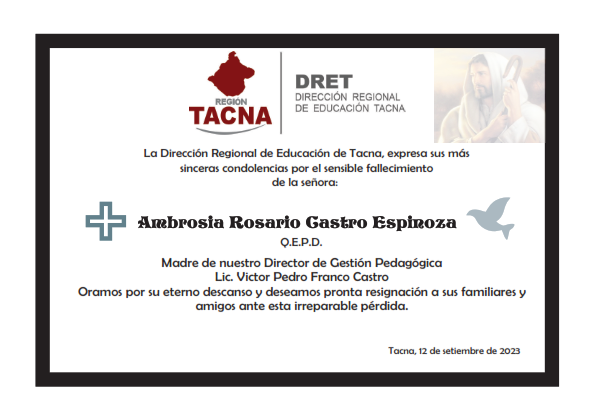 REGIÓN
TACNA

DRET
DIRECCIÓN REGIONAL
DE EDUCACIÓN TACNA

La Dirección Regional de Educación de Tacna, expresa sus más sinceras condolencias por el sensible fallecimiento de la señora:

Ambrosia Rosario Castro Espinoza
Q.E.P.D.

Madre de nuestro Director de Gestión Pedagógica
Lic. Victor Pedro Franco Castro
Oramos por su eterno descanso y deseamos pronta resignación a sus familiares y amigos ante esta irreparable pérdida.

Tacna, 12 de setiembre de 2023